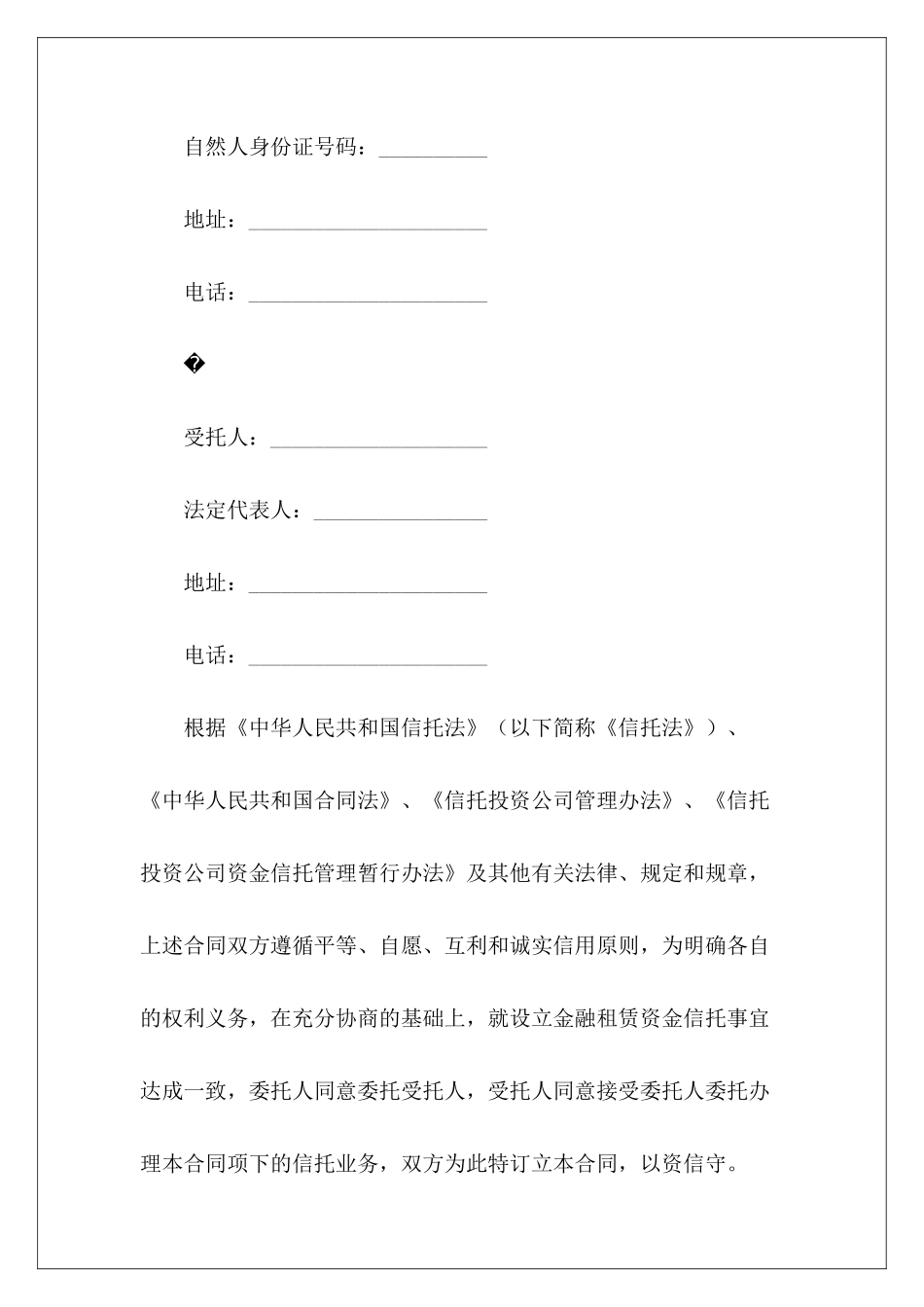 自然人身份证号码：__________

地址：______________________

电话：______________________

�

受托人：____________________

法定代表人：________________

地址：______________________

电话：______________________

根据《中华人民共和国信托法》（以下简称《信托法》）、《中华人民共和国合同法》、《信托投资公司管理办法》、《信托投资公司资金信托管理暂行办法》及其他有关法律、规定和规章，上述合同双方遵循平等、自愿、互利和诚实信用原则，为明确各自的权利义务，在充分协商的基础上，就设立金融租赁资金信托事宜达成一致，委托人同意委托受托人，受托人同意接受委托人委托办理本合同项下的信托业务，双方为此特订立本合同，以资信守。